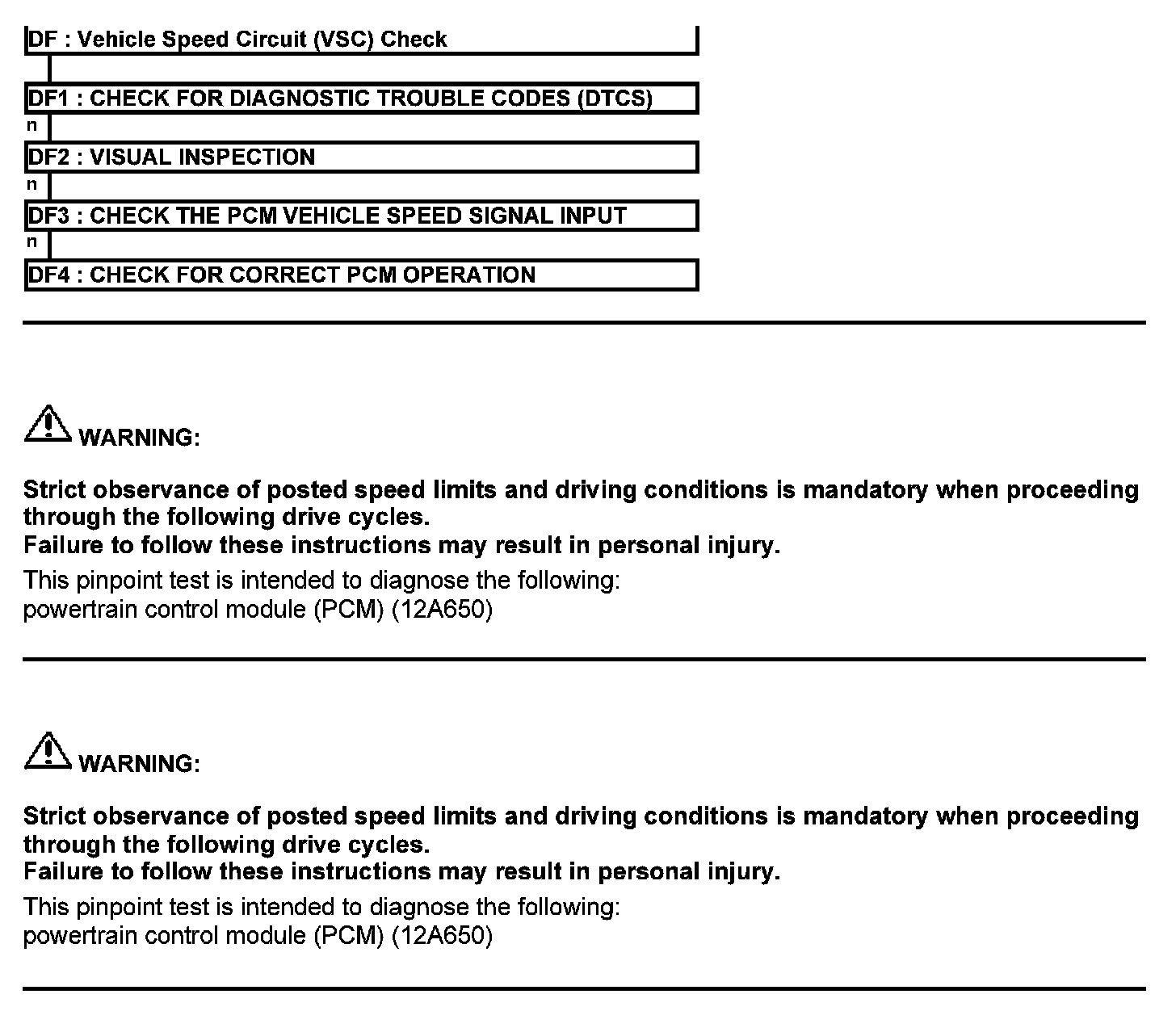 DF : Vehicle Speed Circuit (VSC) Check

DF1 : CHECK FOR DIAGNOSTIC TROUBLE CODES (DTCS)

n

DF2 : VISUAL INSPECTION

n

DF3 : CHECK THE PCM VEHICLE SPEED SIGNAL INPUT

n

DF4 : CHECK FOR CORRECT PCM OPERATION

WARNING:

Strict observance of posted speed limits and driving conditions is mandatory when proceeding through the following drive cycles.
Failure to follow these instructions may result in personal injury.

This pinpoint test is intended to diagnose the following:
powertrain control module (PCM) (12A650)

WARNING:

Strict observance of posted speed limits and driving conditions is mandatory when proceeding through the following drive cycles.
Failure to follow these instructions may result in personal injury.

This pinpoint test is intended to diagnose the following:
powertrain control module (PCM) (12A650)